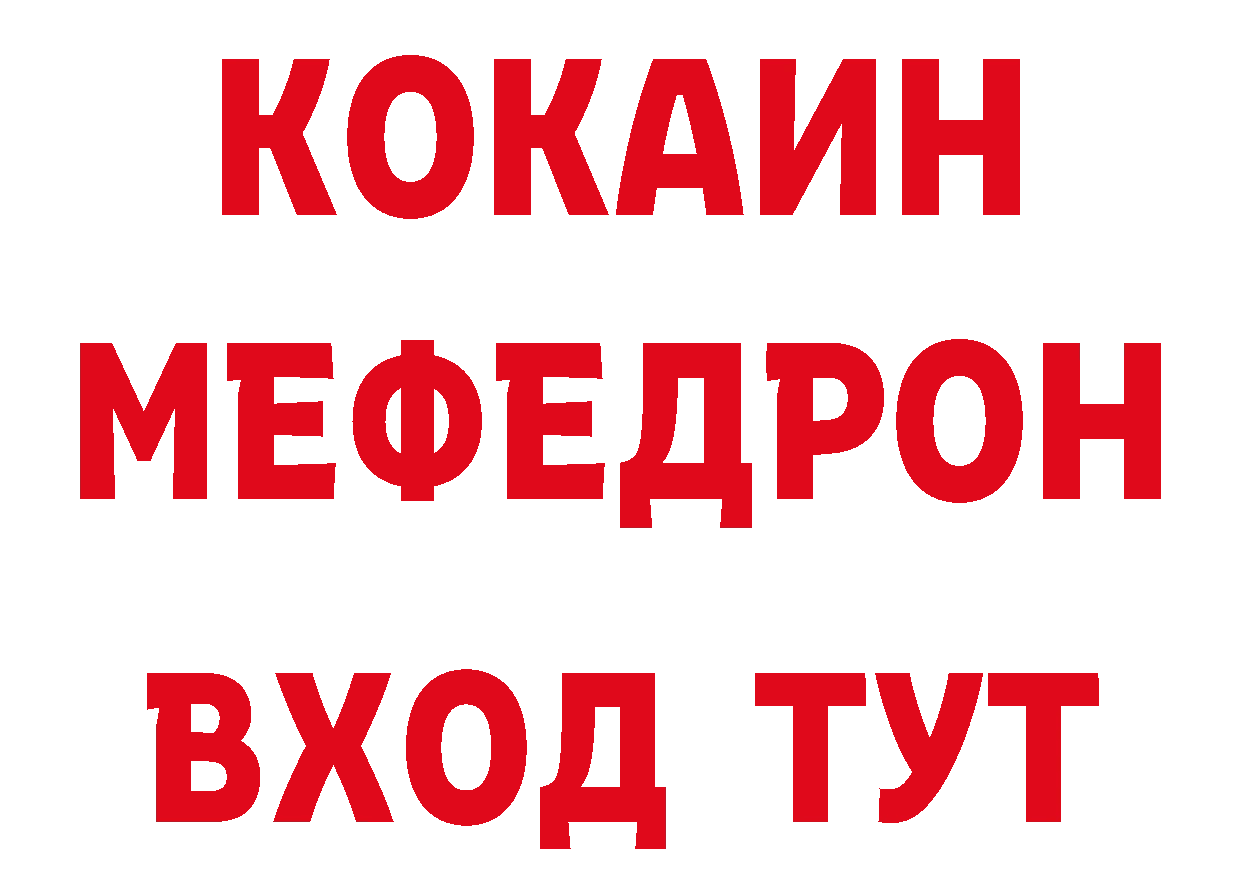 КОКАИН
МЕФЕДРОН
ВХОД ТУТ